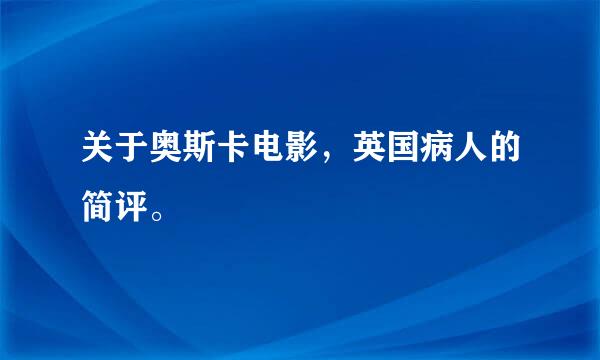 关于奥斯卡电影，英国病人的简评。